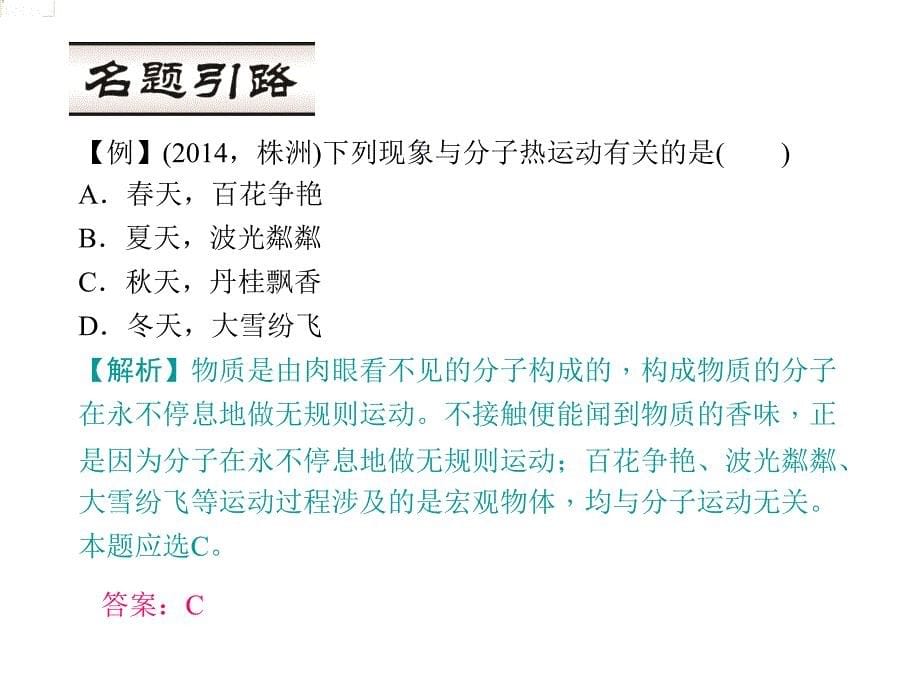 名题引路

【例】(2014，株洲)下列现象与分子热运动有关的是(　　)
A．春天，百花争艳
B．夏天，波光粼粼
C．秋天，丹桂飘香
D．冬天，大雪纷飞

【解析】物质是由肉眼看不见的分子构成的，构成物质的分子在永不停息地做无规则运动。不接触便能闻到物质的香味，正是因为分子在永不停息地做无规则运动；百花争艳、波光粼粼、大雪纷飞等运动过程涉及的是宏观物体，均与分子运动无关。本题应选C。

答案：C